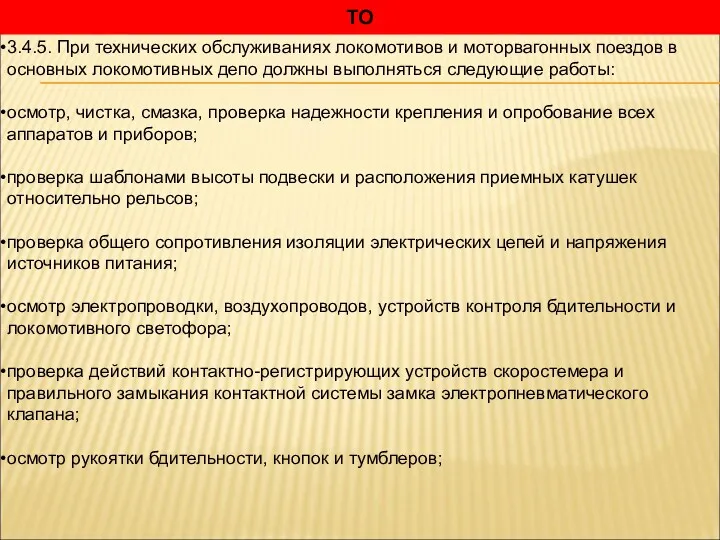 ТО

•3.4.5. При технических обслуживаниях локомотивов и моторвагонных поездов в основных локомотивных депо должны выполняться следующие работы:

•осмотр, чистка, смазка, проверка надежности крепления и опробование всех аппаратов и приборов;

•проверка шаблонами высоты подвески и расположения приемных катушек относительно рельсов;

•проверка общего сопротивления изоляции электрических цепей и напряжения источников питания;

•осмотр электропроводки, воздухопроводов, устройств контроля бдительности и локомотивного светофора;

•проверка действий контактно-регистрирующих устройств скоростемера и правильного замыкания контактной системы замка электропневматического клапана;

•осмотр рукоятки бдительности, кнопок и тумблеров;